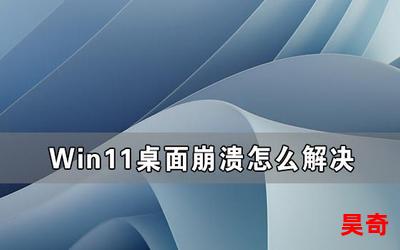 Win11桌面崩溃怎么解决

昊奇